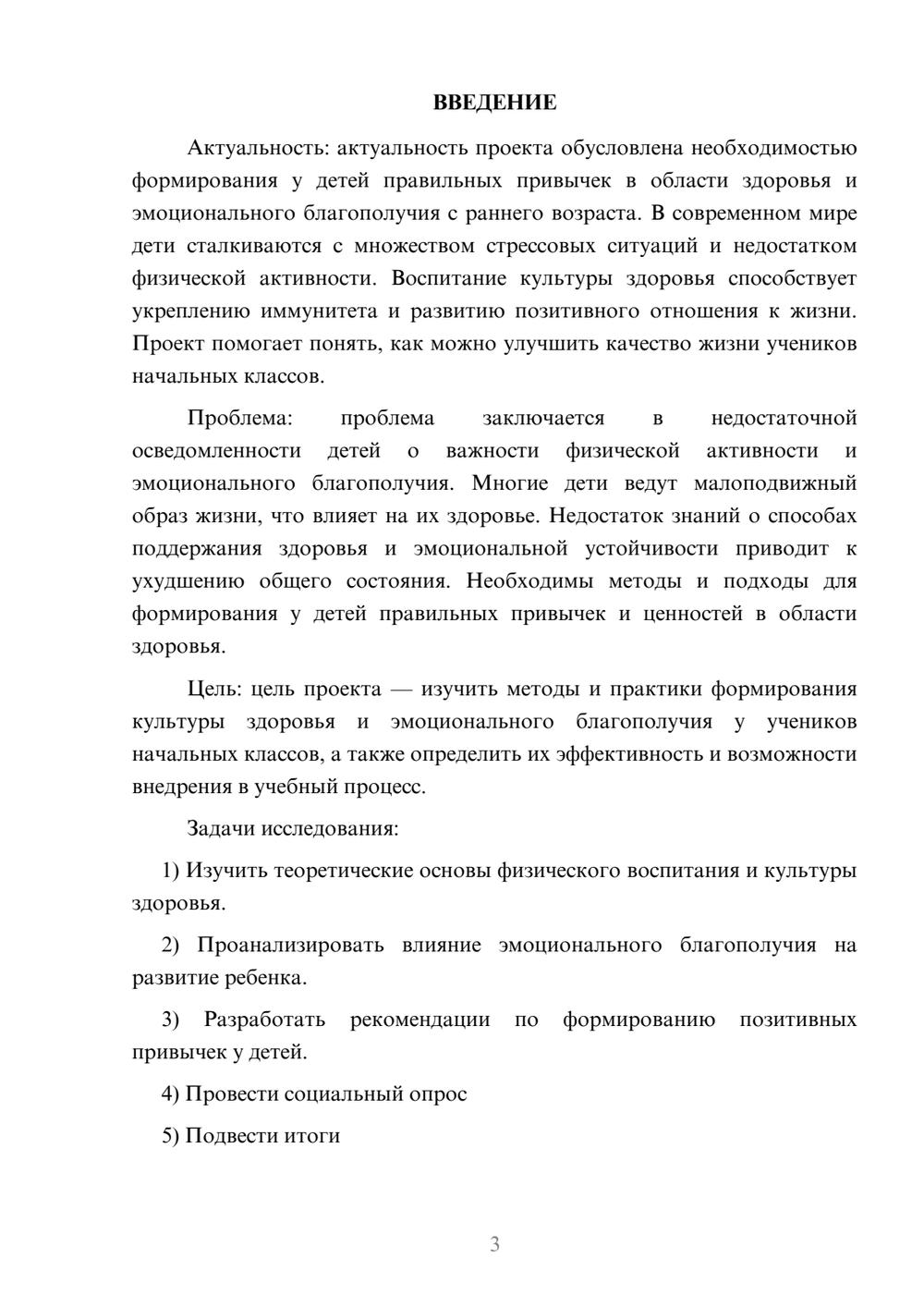 ВВЕДЕНИЕ

Актуальность: актуальность проекта обусловлена необходимостью формирования у детей правильных привычек в области здоровья и эмоционального благополучия с раннего возраста. В современном мире дети сталкиваются с множеством стрессовых ситуаций и недостатком физической активности. Воспитание культуры здоровья способствует укреплению иммунитета и развитию позитивного отношения к жизни. Проект помогает понять, как можно улучшить качество жизни учеников начальных классов.

Проблема: проблема заключается в недостаточной осведомленности детей о важности физической активности и эмоционального благополучия. Многие дети ведут малоподвижный образ жизни, что влияет на их здоровье. Недостаток знаний о способах поддержания здоровья и эмоциональной устойчивости приводит к ухудшению общего состояния. Необходимы методы и подходы для формирования у детей правильных привычек и ценностей в области здоровья.

Цель: цель проекта — изучить методы и практики формирования культуры здоровья и эмоционального благополучия у учеников начальных классов, а также определить их эффективность и возможности внедрения в учебный процесс.

Задачи исследования:

1) Изучить теоретические основы физического воспитания и культуры здоровья.

2) Проанализировать влияние эмоционального благополучия на развитие ребенка.

3) Разработать рекомендации по формированию позитивных привычек у детей.

4) Провести социальный опрос

5) Подвести итоги

3